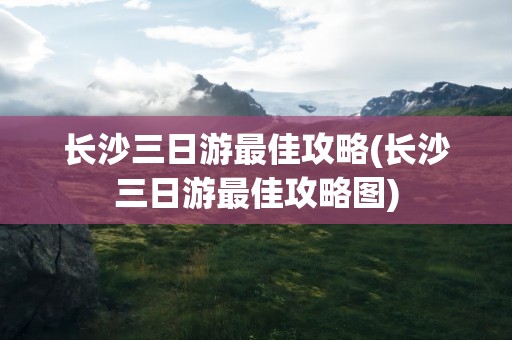 长沙三日游最佳攻略(长沙三日游最佳攻略图)